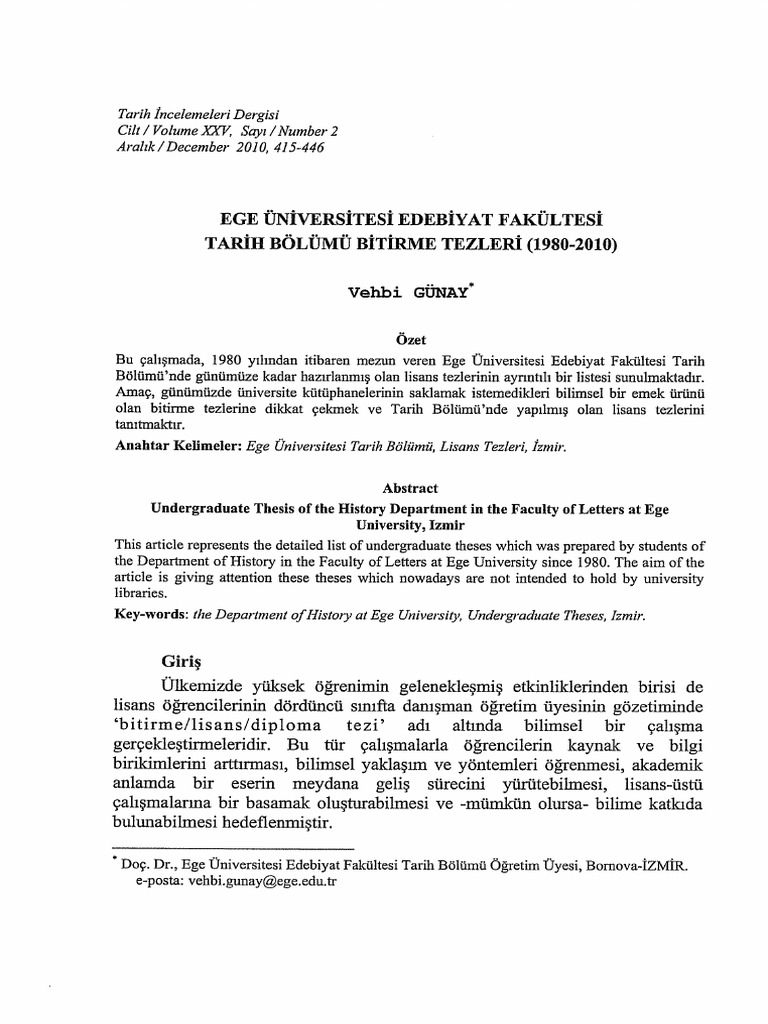 Tarih İncelemeleri Dergisi
Cilt / Volume XXV, Sayı / Number 2
Aralık / December 2010, 415-446

EGE ÜNİVERSİTESİ EDEBİYAT FAKÜLTESİ
TARİH BÖLÜMÜ BİTİRME TEZLERİ (1980-2010)

Vehbi GÜNAY*

Özet

Bu çalışmada, 1980 yılından itibaren mezun veren Ege Üniversitesi Edebiyat Fakültesi Tarih Bölümü'nde günümüze kadar hazırlanmış olan lisans tezlerinin ayrıntılı bir listesi sunulmaktadır. Amaç, günümüzde üniversite kütüphanelerinin saklamak istemedikleri bilimsel bir emek ürünü olan bitirme tezlerine dikkat çekmek ve Tarih Bölümü'nde yapılmış olan lisans tezlerini tanıtmaktır.

Anahtar Kelimeler: Ege Üniversitesi Tarih Bölümü, Lisans Tezleri, İzmir.

Abstract

Undergraduate Thesis of the History Department in the Faculty of Letters at Ege University, Izmir

This article represents the detailed list of undergraduate theses which was prepared by students of the Department of History in the Faculty of Letters at Ege University since 1980. The aim of the article is giving attention these theses which nowadays are not intended to hold by university libraries.

Key-words: the Department of History at Ege University, Undergraduate Theses, Izmir.

Giriş

Ülkemizde yüksek öğrenimin gelenekleşmiş etkinliklerinden birisi de lisans öğrencilerinin dördüncü sınıfta danışman öğretim üyesinin gözetiminde 'bitirme/lisans/diploma tezi' adı altında bilimsel bir çalışma gerçekleştirmeleridir. Bu tür çalışmalarla öğrencilerin kaynak ve bilgi birikimlerini arttırması, bilimsel yaklaşım ve yöntemleri öğrenmesi, akademik anlamda bir eserin meydana geliş sürecini yürütebilmesi, lisans-üstü çalışmalarına bir basamak oluşturabilmesi ve -mümkün olursa- bilime katkıda bulunabilmesi hedeflenmiştir.

* Doç. Dr., Ege Üniversitesi Edebiyat Fakültesi Tarih Bölümü Öğretim Üyesi, Bornova-İZMİR.
e-posta: vehbi.gunay@ege.edu.tr